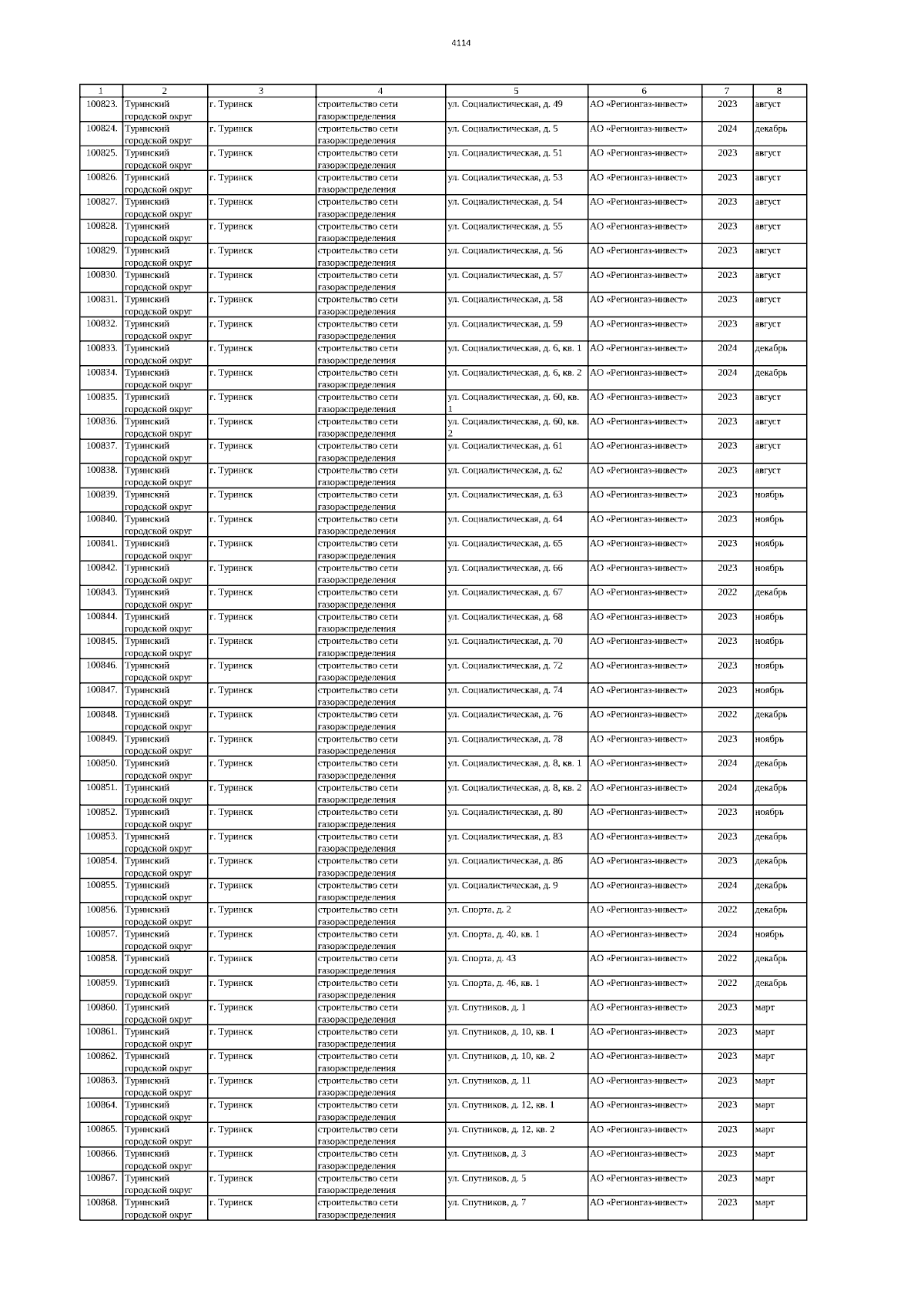 4114

| 1 | 2 | 3 | 4 | 5 | 6 | 7 | 8 |
|---|---|---|---|---|---|---|---|
| 100823. | Туринский городской округ | г. Туринск | строительство сети газораспределения | ул. Социалистическая, д. 49 | АО «Регионгаз-инвест» | 2023 | август |
| 100824. | Туринский городской округ | г. Туринск | строительство сети газораспределения | ул. Социалистическая, д. 5 | АО «Регионгаз-инвест» | 2024 | декабрь |
| 100825. | Туринский городской округ | г. Туринск | строительство сети газораспределения | ул. Социалистическая, д. 51 | АО «Регионгаз-инвест» | 2023 | август |
| 100826. | Туринский городской округ | г. Туринск | строительство сети газораспределения | ул. Социалистическая, д. 53 | АО «Регионгаз-инвест» | 2023 | август |
| 100827. | Туринский городской округ | г. Туринск | строительство сети газораспределения | ул. Социалистическая, д. 54 | АО «Регионгаз-инвест» | 2023 | август |
| 100828. | Туринский городской округ | г. Туринск | строительство сети газораспределения | ул. Социалистическая, д. 55 | АО «Регионгаз-инвест» | 2023 | август |
| 100829. | Туринский городской округ | г. Туринск | строительство сети газораспределения | ул. Социалистическая, д. 56 | АО «Регионгаз-инвест» | 2023 | август |
| 100830. | Туринский городской округ | г. Туринск | строительство сети газораспределения | ул. Социалистическая, д. 57 | АО «Регионгаз-инвест» | 2023 | август |
| 100831. | Туринский городской округ | г. Туринск | строительство сети газораспределения | ул. Социалистическая, д. 58 | АО «Регионгаз-инвест» | 2023 | август |
| 100832. | Туринский городской округ | г. Туринск | строительство сети газораспределения | ул. Социалистическая, д. 59 | АО «Регионгаз-инвест» | 2023 | август |
| 100833. | Туринский городской округ | г. Туринск | строительство сети газораспределения | ул. Социалистическая, д. 6, кв. 1 | АО «Регионгаз-инвест» | 2024 | декабрь |
| 100834. | Туринский городской округ | г. Туринск | строительство сети газораспределения | ул. Социалистическая, д. 6, кв. 2 | АО «Регионгаз-инвест» | 2024 | декабрь |
| 100835. | Туринский городской округ | г. Туринск | строительство сети газораспределения | ул. Социалистическая, д. 60, кв. 1 | АО «Регионгаз-инвест» | 2023 | август |
| 100836. | Туринский городской округ | г. Туринск | строительство сети газораспределения | ул. Социалистическая, д. 60, кв. 2 | АО «Регионгаз-инвест» | 2023 | август |
| 100837. | Туринский городской округ | г. Туринск | строительство сети газораспределения | ул. Социалистическая, д. 61 | АО «Регионгаз-инвест» | 2023 | август |
| 100838. | Туринский городской округ | г. Туринск | строительство сети газораспределения | ул. Социалистическая, д. 62 | АО «Регионгаз-инвест» | 2023 | август |
| 100839. | Туринский городской округ | г. Туринск | строительство сети газораспределения | ул. Социалистическая, д. 63 | АО «Регионгаз-инвест» | 2023 | ноябрь |
| 100840. | Туринский городской округ | г. Туринск | строительство сети газораспределения | ул. Социалистическая, д. 64 | АО «Регионгаз-инвест» | 2023 | ноябрь |
| 100841. | Туринский городской округ | г. Туринск | строительство сети газораспределения | ул. Социалистическая, д. 65 | АО «Регионгаз-инвест» | 2023 | ноябрь |
| 100842. | Туринский городской округ | г. Туринск | строительство сети газораспределения | ул. Социалистическая, д. 66 | АО «Регионгаз-инвест» | 2023 | ноябрь |
| 100843. | Туринский городской округ | г. Туринск | строительство сети газораспределения | ул. Социалистическая, д. 67 | АО «Регионгаз-инвест» | 2022 | декабрь |
| 100844. | Туринский городской округ | г. Туринск | строительство сети газораспределения | ул. Социалистическая, д. 68 | АО «Регионгаз-инвест» | 2023 | ноябрь |
| 100845. | Туринский городской округ | г. Туринск | строительство сети газораспределения | ул. Социалистическая, д. 70 | АО «Регионгаз-инвест» | 2023 | ноябрь |
| 100846. | Туринский городской округ | г. Туринск | строительство сети газораспределения | ул. Социалистическая, д. 72 | АО «Регионгаз-инвест» | 2023 | ноябрь |
| 100847. | Туринский городской округ | г. Туринск | строительство сети газораспределения | ул. Социалистическая, д. 74 | АО «Регионгаз-инвест» | 2023 | ноябрь |
| 100848. | Туринский городской округ | г. Туринск | строительство сети газораспределения | ул. Социалистическая, д. 76 | АО «Регионгаз-инвест» | 2022 | декабрь |
| 100849. | Туринский городской округ | г. Туринск | строительство сети газораспределения | ул. Социалистическая, д. 78 | АО «Регионгаз-инвест» | 2023 | ноябрь |
| 100850. | Туринский городской округ | г. Туринск | строительство сети газораспределения | ул. Социалистическая, д. 8, кв. 1 | АО «Регионгаз-инвест» | 2024 | декабрь |
| 100851. | Туринский городской округ | г. Туринск | строительство сети газораспределения | ул. Социалистическая, д. 8, кв. 2 | АО «Регионгаз-инвест» | 2024 | декабрь |
| 100852. | Туринский городской округ | г. Туринск | строительство сети газораспределения | ул. Социалистическая, д. 80 | АО «Регионгаз-инвест» | 2023 | ноябрь |
| 100853. | Туринский городской округ | г. Туринск | строительство сети газораспределения | ул. Социалистическая, д. 83 | АО «Регионгаз-инвест» | 2023 | декабрь |
| 100854. | Туринский городской округ | г. Туринск | строительство сети газораспределения | ул. Социалистическая, д. 86 | АО «Регионгаз-инвест» | 2023 | декабрь |
| 100855. | Туринский городской округ | г. Туринск | строительство сети газораспределения | ул. Социалистическая, д. 9 | АО «Регионгаз-инвест» | 2024 | декабрь |
| 100856. | Туринский городской округ | г. Туринск | строительство сети газораспределения | ул. Спорта, д. 2 | АО «Регионгаз-инвест» | 2022 | декабрь |
| 100857. | Туринский городской округ | г. Туринск | строительство сети газораспределения | ул. Спорта, д. 40, кв. 1 | АО «Регионгаз-инвест» | 2024 | ноябрь |
| 100858. | Туринский городской округ | г. Туринск | строительство сети газораспределения | ул. Спорта, д. 43 | АО «Регионгаз-инвест» | 2022 | декабрь |
| 100859. | Туринский городской округ | г. Туринск | строительство сети газораспределения | ул. Спорта, д. 46, кв. 1 | АО «Регионгаз-инвест» | 2022 | декабрь |
| 100860. | Туринский городской округ | г. Туринск | строительство сети газораспределения | ул. Спутников, д. 1 | АО «Регионгаз-инвест» | 2023 | март |
| 100861. | Туринский городской округ | г. Туринск | строительство сети газораспределения | ул. Спутников, д. 10, кв. 1 | АО «Регионгаз-инвест» | 2023 | март |
| 100862. | Туринский городской округ | г. Туринск | строительство сети газораспределения | ул. Спутников, д. 10, кв. 2 | АО «Регионгаз-инвест» | 2023 | март |
| 100863. | Туринский городской округ | г. Туринск | строительство сети газораспределения | ул. Спутников, д. 11 | АО «Регионгаз-инвест» | 2023 | март |
| 100864. | Туринский городской округ | г. Туринск | строительство сети газораспределения | ул. Спутников, д. 12, кв. 1 | АО «Регионгаз-инвест» | 2023 | март |
| 100865. | Туринский городской округ | г. Туринск | строительство сети газораспределения | ул. Спутников, д. 12, кв. 2 | АО «Регионгаз-инвест» | 2023 | март |
| 100866. | Туринский городской округ | г. Туринск | строительство сети газораспределения | ул. Спутников, д. 3 | АО «Регионгаз-инвест» | 2023 | март |
| 100867. | Туринский городской округ | г. Туринск | строительство сети газораспределения | ул. Спутников, д. 5 | АО «Регионгаз-инвест» | 2023 | март |
| 100868. | Туринский городской округ | г. Туринск | строительство сети газораспределения | ул. Спутников, д. 7 | АО «Регионгаз-инвест» | 2023 | март |